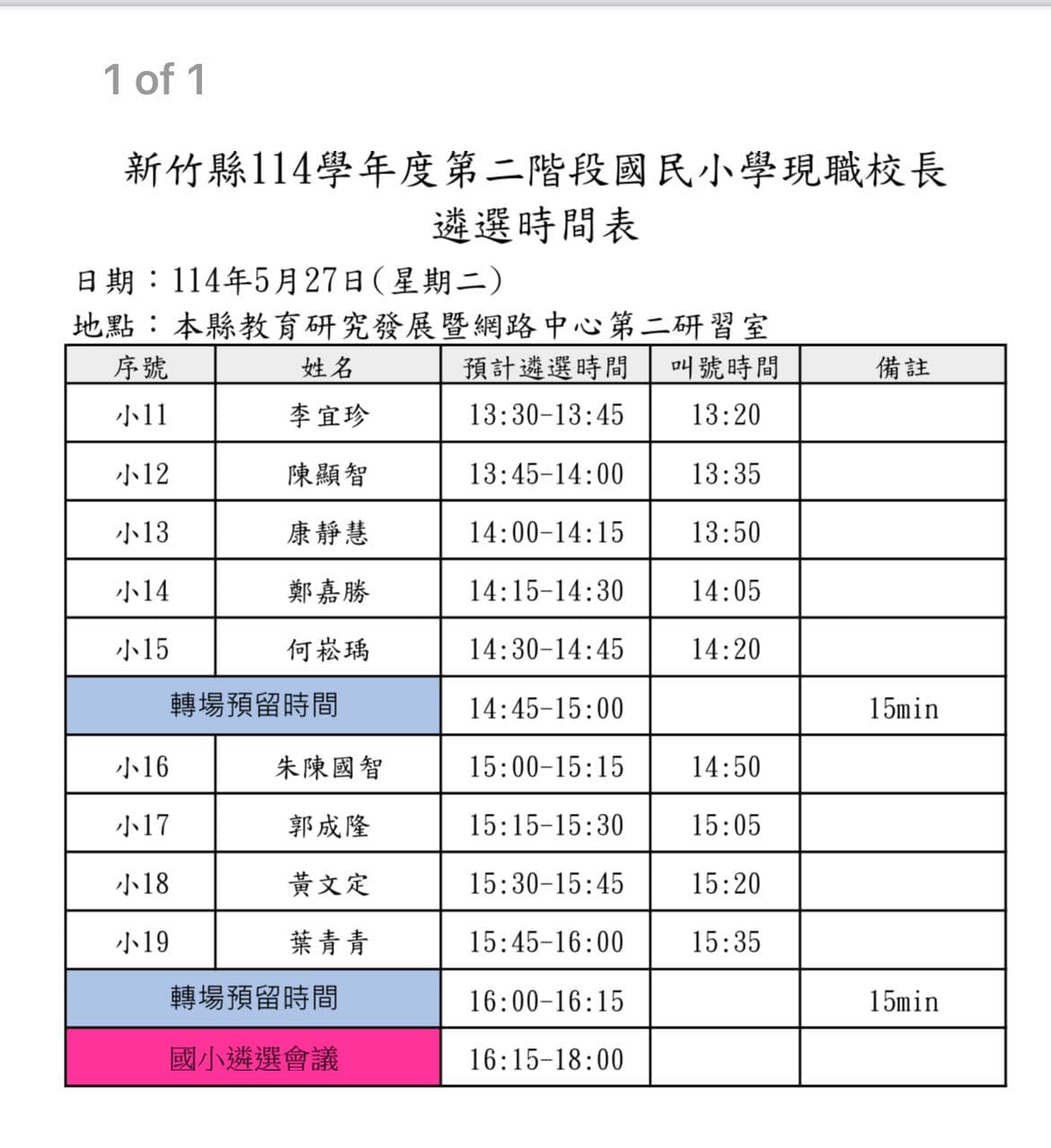 1 of 1

新竹縣114學年度第二階段國民小學現職校長遴選時間表

日期：114年5月27日(星期二)

地點：本縣教育研究發展暨網路中心第二研習室

| 序號 | 姓名 | 預計遴選時間 | 叫號時間 | 備註 |
|---|---|---|---|---|
| 小11 | 李宜珍 | 13:30-13:45 | 13:20 | |
| 小12 | 陳顯智 | 13:45-14:00 | 13:35 | |
| 小13 | 康靜慧 | 14:00-14:15 | 13:50 | |
| 小14 | 鄭嘉勝 | 14:15-14:30 | 14:05 | |
| 小15 | 何崧瑀 | 14:30-14:45 | 14:20 | |
| 轉場預留時間 | | 14:45-15:00 | | 15min |
| 小16 | 朱陳國智 | 15:00-15:15 | 14:50 | |
| 小17 | 郭成隆 | 15:15-15:30 | 15:05 | |
| 小18 | 黃文定 | 15:30-15:45 | 15:20 | |
| 小19 | 葉青青 | 15:45-16:00 | 15:35 | |
| 轉場預留時間 | | 16:00-16:15 | | 15min |
| 國小遴選會議 | | 16:15-18:00 | | |